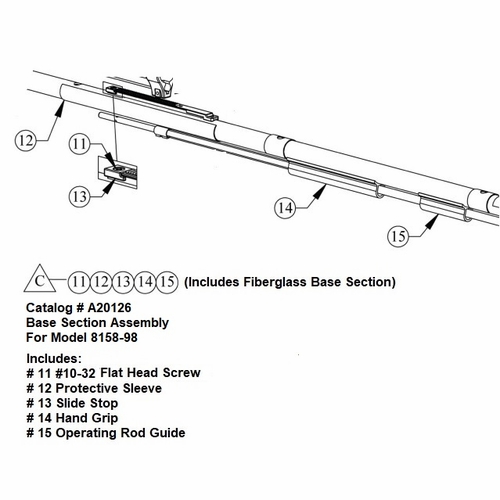 12

11

13

14

15

C 11 12 13 14 15 (Includes Fiberglass Base Section)

Catalog # A20126
Base Section Assembly
For Model 8158-98

Includes:
# 11 #10-32 Flat Head Screw
# 12 Protective Sleeve
# 13 Slide Stop
# 14 Hand Grip
# 15 Operating Rod Guide